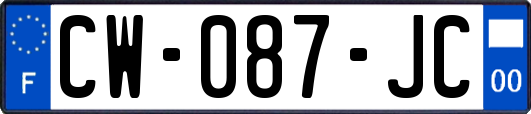 F
CW-087-JC
00